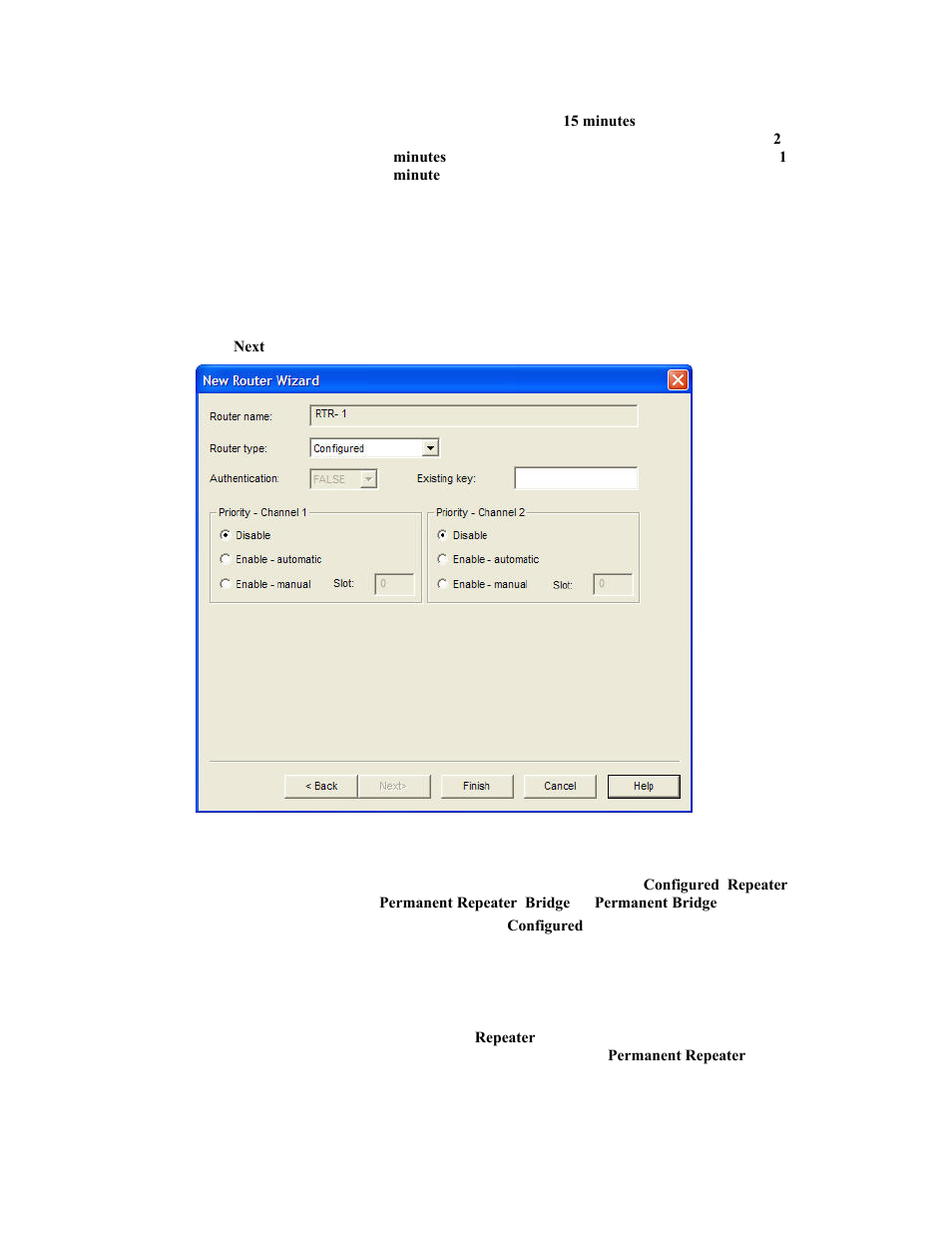 15 minutes
2
minutes 1
minute

Next

New Router Wizard

Router name: RTR- 1

Router type: Configured

Authentication: FALSE Existing key:

Priority - Channel 1
Disable
Enable - automatic
Enable - manual Slot: 0

Priority - Channel 2
Disable
Enable - automatic
Enable - manual Slot: 0

< Back Next> Finish Cancel Help

Configured Repeater
Permanent Repeater Bridge Permanent Bridge
Configured

Repeater
Permanent Repeater